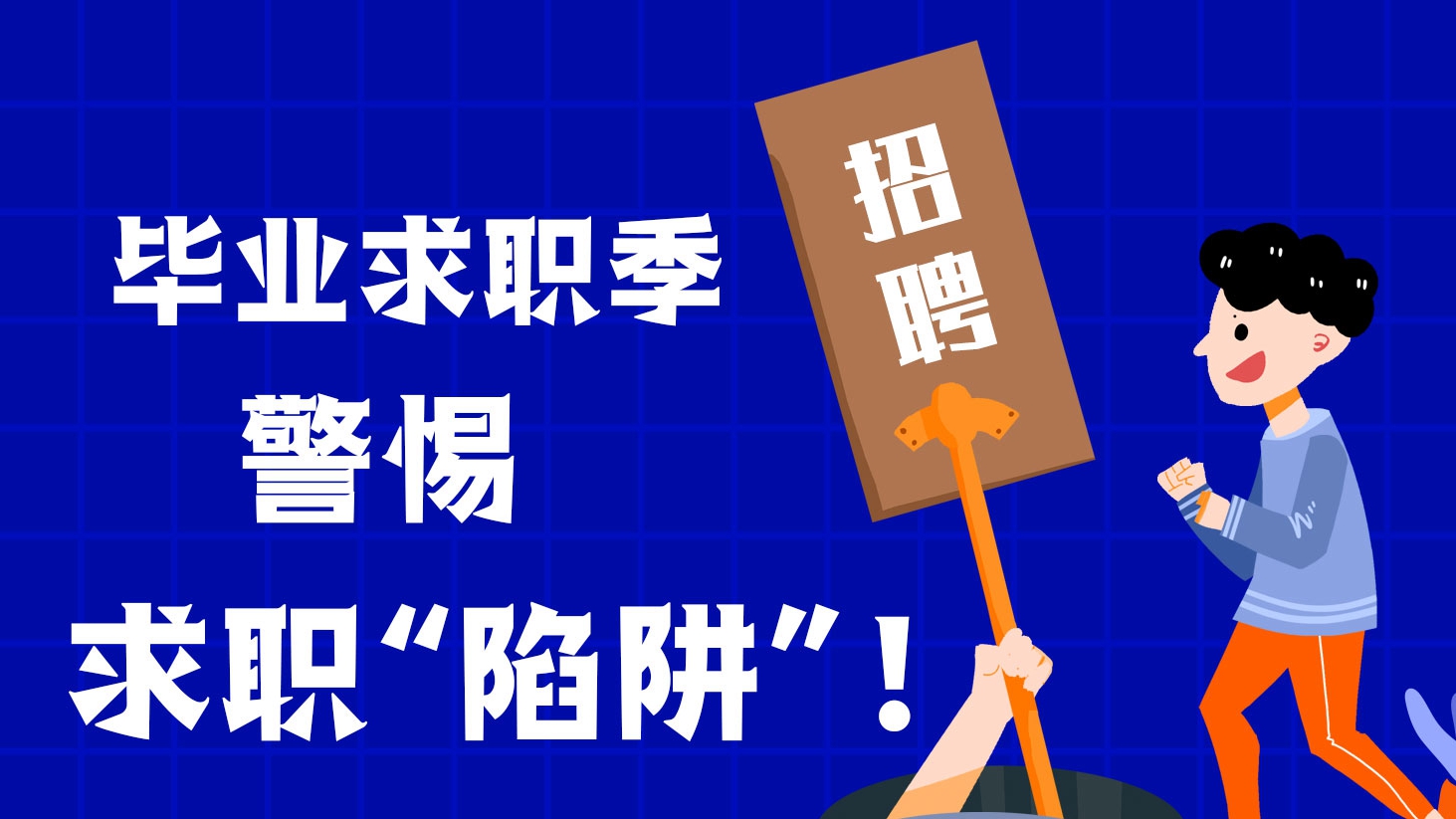 毕业求职季
警惕
求职“陷阱”！

招聘